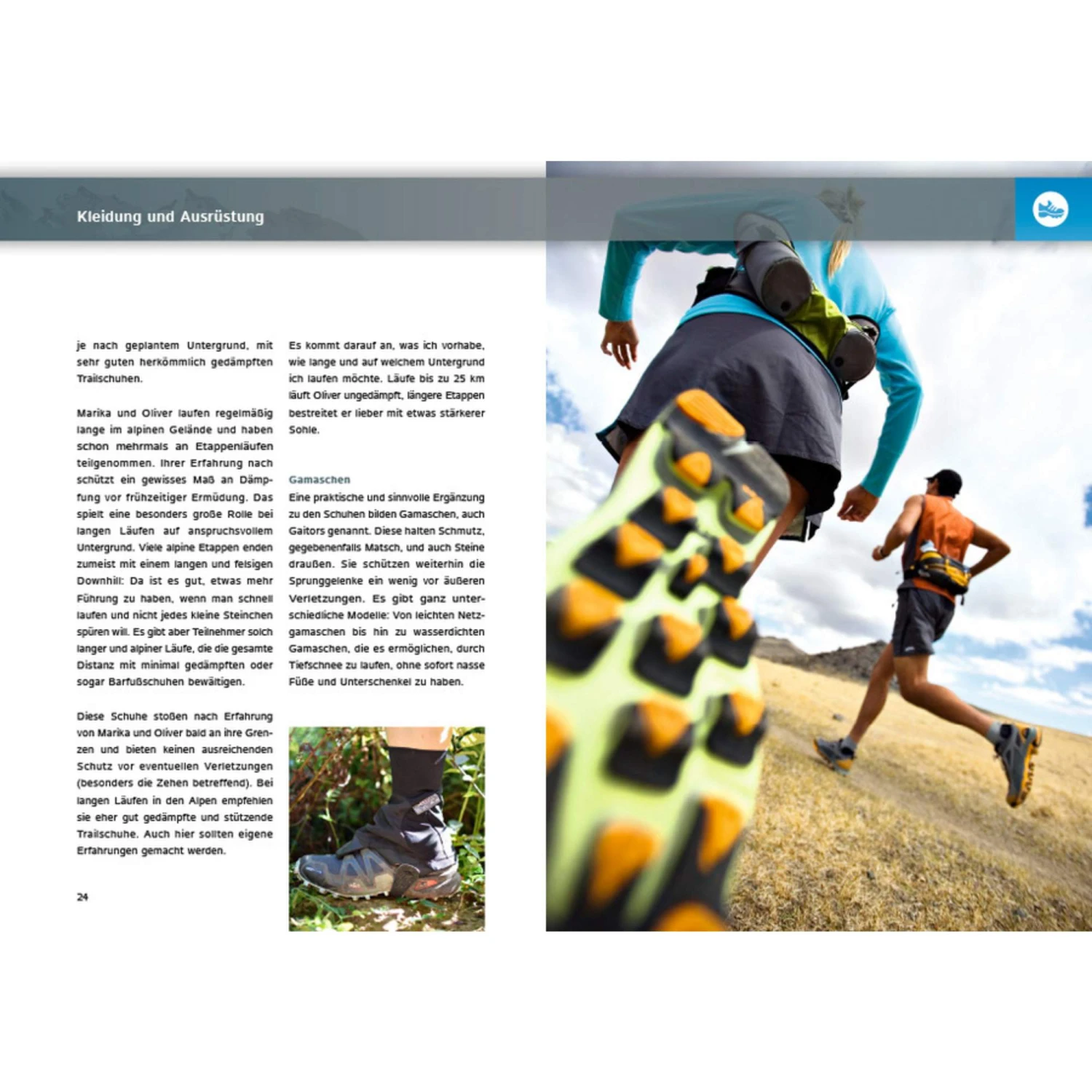 Kleidung und Ausrüstung

je nach geplantem Untergrund, mit sehr guten herkömmlich gedämpften Trailschuhen.

Marika und Oliver laufen regelmäßig lange im alpinen Gelände und haben schon mehrmals an Etappenläufen teilgenommen. Ihrer Erfahrung nach schützt ein gewisses Maß an Dämpfung vor frühzeitiger Ermüdung. Das spielt eine besonders große Rolle bei langen Läufen auf anspruchsvollem Untergrund. Viele alpine Etappen enden zumeist mit einem langen und felsigen Downhill: Da ist es gut, etwas mehr Führung zu haben, wenn man schnell laufen und nicht jedes kleine Steinchen spüren will. Es gibt aber Teilnehmer solch langer und alpiner Läufe, die die gesamte Distanz mit minimal gedämpften oder sogar Barfußschuhen bewältigen.

Diese Schuhe stoßen nach Erfahrung von Marika und Oliver bald an ihre Grenzen und bieten keinen ausreichenden Schutz vor eventuellen Verletzungen (besonders die Zehen betreffend). Bei langen Läufen in den Alpen empfehlen sie eher gut gedämpfte und stützende Trailschuhe. Auch hier sollten eigene Erfahrungen gemacht werden.

24

Es kommt darauf an, was ich vorhabe, wie lange und auf welchem Untergrund ich laufen möchte. Läufe bis zu 25 km läuft Oliver ungedämpft, längere Etappen bestreitet er lieber mit etwas stärkerer Sohle.

Gamaschen

Eine praktische und sinnvolle Ergänzung zu den Schuhen bilden Gamaschen, auch Gaitors genannt. Diese halten Schmutz, gegebenenfalls Matsch, und auch Steine draußen. Sie schützen weiterhin die Sprunggelenke ein wenig vor äußeren Verletzungen. Es gibt ganz unterschiedliche Modelle: Von leichten Netzgamaschen bis hin zu wasserdichten Gamaschen, die es ermöglichen, durch Tiefschnee zu laufen, ohne sofort nasse Füße und Unterschenkel zu haben.